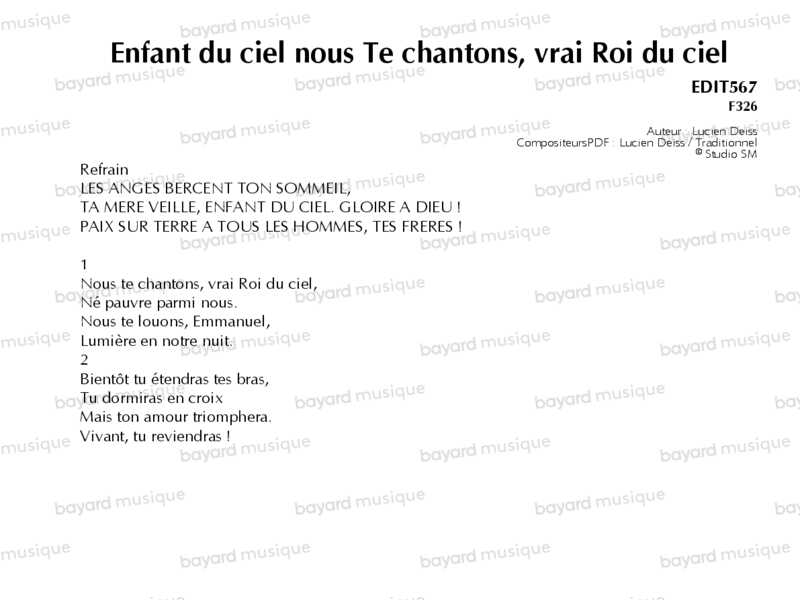 Enfant du ciel nous Te chantons, vrai Roi du ciel

EDIT567
F326

Auteur : Lucien Deiss
CompositeursPDF : Lucien Deiss / Traditionnel
© Studio SM

Refrain
LES ANGES BERCENT TON SOMMEIL,
TA MERE VEILLE, ENFANT DU CIEL. GLOIRE A DIEU !
PAIX SUR TERRE A TOUS LES HOMMES, TES FRERES !

1
Nous te chantons, vrai Roi du ciel,
Né pauvre parmi nous.
Nous te louons, Emmanuel,
Lumière en notre nuit.
2
Bientôt tu étendras tes bras,
Tu dormiras en croix
Mais ton amour triomphera.
Vivant, tu reviendras !

bayard musique